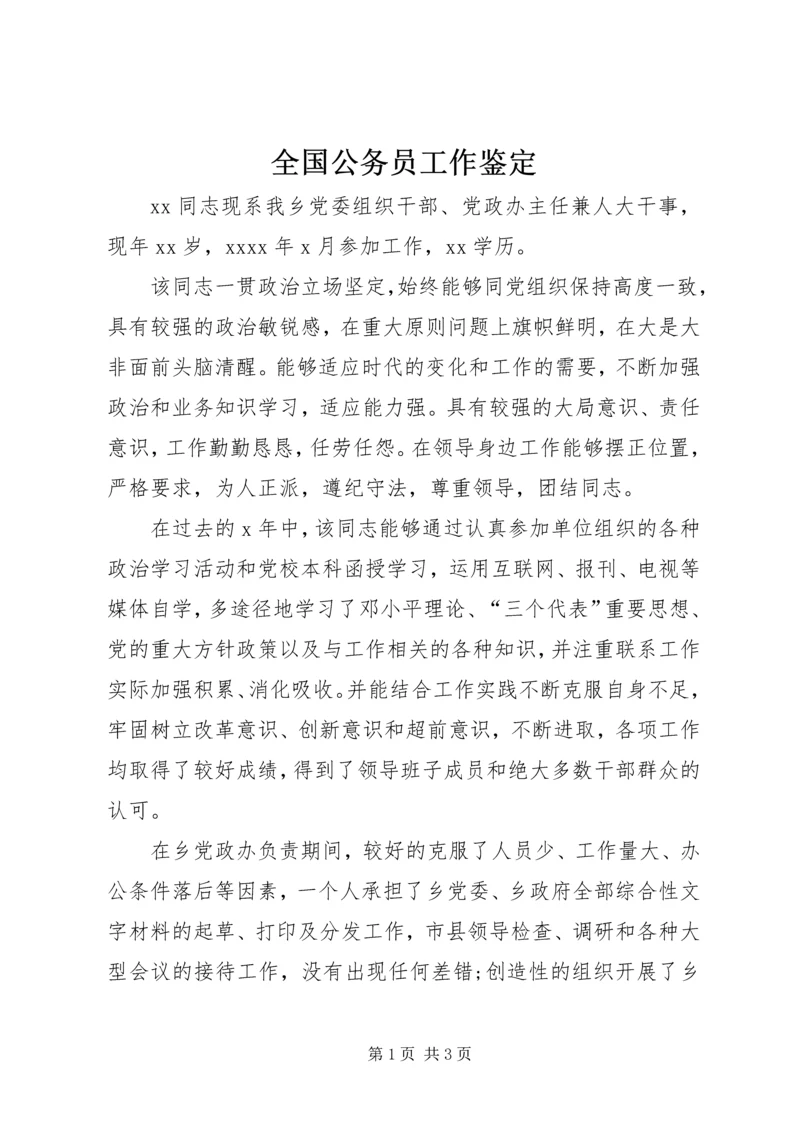 全国公务员工作鉴定

xx 同志现系我乡党委组织干部、党政办主任兼人大干事，现年 xx 岁，xxxx 年 x 月参加工作，xx 学历。

该同志一贯政治立场坚定,始终能够同党组织保持高度一致，具有较强的政治敏锐感，在重大原则问题上旗帜鲜明，在大是大非面前头脑清醒。能够适应时代的变化和工作的需要，不断加强政治和业务知识学习，适应能力强。具有较强的大局意识、责任意识，工作勤勤恳恳，任劳任怨。在领导身边工作能够摆正位置，严格要求，为人正派，遵纪守法，尊重领导，团结同志。

在过去的 x 年中，该同志能够通过认真参加单位组织的各种政治学习活动和党校本科函授学习，运用互联网、报刊、电视等媒体自学，多途径地学习了邓小平理论、“三个代表”重要思想、党的重大方针政策以及与工作相关的各种知识，并注重联系工作实际加强积累、消化吸收。并能结合工作实践不断克服自身不足，牢固树立改革意识、创新意识和超前意识，不断进取，各项工作均取得了较好成绩，得到了领导班子成员和绝大多数干部群众的认可。

在乡党政办负责期间，较好的克服了人员少、工作量大、办公条件落后等因素，一个人承担了乡党委、乡政府全部综合性文字材料的起草、打印及分发工作，市县领导检查、调研和各种大型会议的接待工作，没有出现任何差错;创造性的组织开展了乡

第 1 页 共 3 页